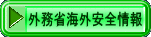 外務省海外安全情報